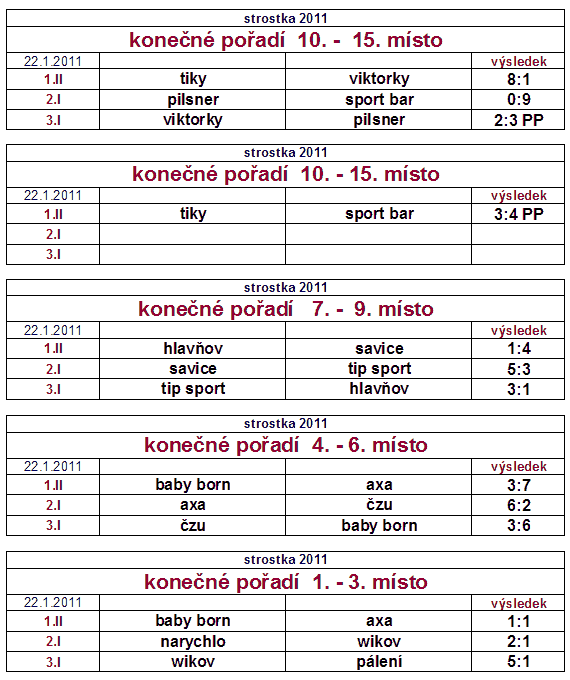 strostka 2011

konečné pořadí 10. - 15. místo

| 22.1.2011 | | | výsledek |
|---|---|---|---|
| 1.II | tiky | viktorky | 8:1 |
| 2.I | pilsner | sport bar | 0:9 |
| 3.I | viktorky | pilsner | 2:3 PP |

strostka 2011

konečné pořadí 10. - 15. místo

| 22.1.2011 | | | výsledek |
|---|---|---|---|
| 1.II | tiky | sport bar | 3:4 PP |
| 2.I | | | |
| 3.I | | | |

strostka 2011

konečné pořadí 7. - 9. místo

| 22.1.2011 | | | výsledek |
|---|---|---|---|
| 1.II | hlavňov | savice | 1:4 |
| 2.I | savice | tip sport | 5:3 |
| 3.I | tip sport | hlavňov | 3:1 |

strostka 2011

konečné pořadí 4. - 6. místo

| 22.1.2011 | | | výsledek |
|---|---|---|---|
| 1.II | baby born | axa | 3:7 |
| 2.I | axa | čzu | 6:2 |
| 3.I | čzu | baby born | 3:6 |

strostka 2011

konečné pořadí 1. - 3. místo

| 22.1.2011 | | | výsledek |
|---|---|---|---|
| 1.II | baby born | axa | 1:1 |
| 2.I | narychlo | wikov | 2:1 |
| 3.I | wikov | pálení | 5:1 |